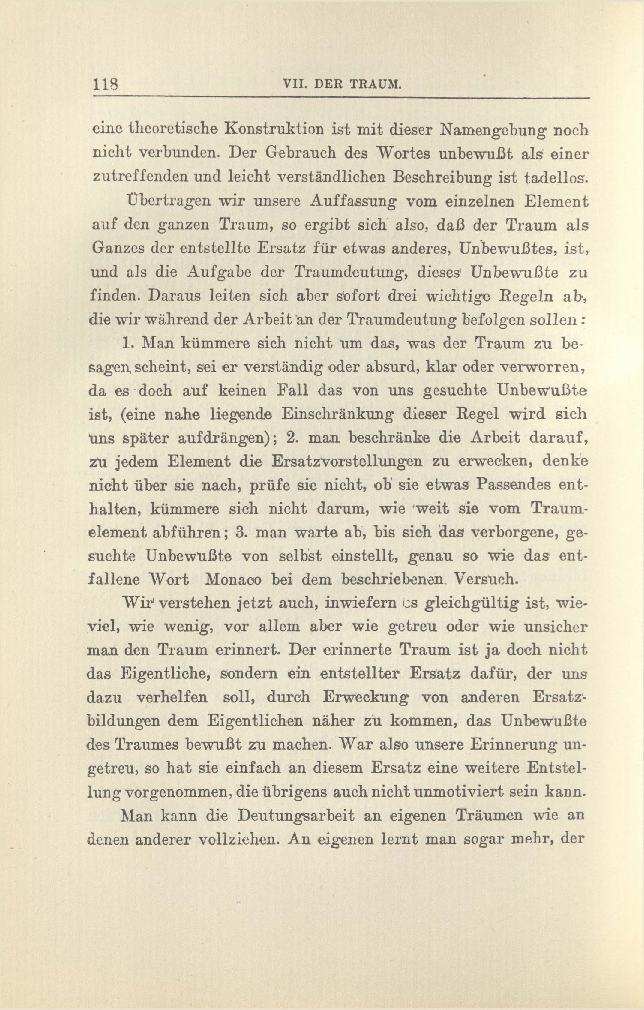 118 VII. DER TRAUM.

eine theoretische Konstruktion ist mit dieser Namengebung noch nicht verbunden. Der Gebrauch des Wortes unbewußt als einer zutreffenden und leicht verständlichen Beschreibung ist tadellos.

Übertragen wir unsere Auffassung vom einzelnen Element auf den ganzen Traum, so ergibt sich also, daß der Traum als Ganzes der entstellte Ersatz für etwas anderes, Unbewußtes, ist, und als die Aufgabe der Traumdeutung, dieses Unbewußte zu finden. Daraus leiten sich aber sofort drei wichtige Regeln ab, die wir während der Arbeit an der Traumdeutung befolgen sollen:

1. Man kümmere sich nicht um das, was der Traum zu besagen scheint, sei er verständig oder absurd, klar oder verworren, da es doch auf keinen Fall das von uns gesuchte Unbewußte ist, (eine nahe liegende Einschränkung dieser Regel wird sich uns später aufdrängen); 2. man beschränke die Arbeit darauf, zu jedem Element die Ersatzvorstellungen zu erwecken, denke nicht über sie nach, prüfe sie nicht, ob sie etwas Passendes enthalten, kümmere sich nicht darum, wie weit sie vom Traumelement abführen; 3. man warte ab, bis sich das verborgene, gesuchte Unbewußte von selbst einstellt, genau so wie das entfallene Wort Monaco bei dem beschriebenen Versuch.

Wir verstehen jetzt auch, inwiefern es gleichgültig ist, wieviel, wie wenig, vor allem aber wie getreu oder wie unsicher man den Traum erinnert. Der erinnerte Traum ist ja doch nicht das Eigentliche, sondern ein entstellter Ersatz dafür, der uns dazu verhelfen soll, durch Erweckung von anderen Ersatzbildungen dem Eigentlichen näher zu kommen, das Unbewußte des Traumes bewußt zu machen. War also unsere Erinnerung ungetreu, so hat sie einfach an diesem Ersatz eine weitere Entstellung vorgenommen, die übrigens auch nicht unmotiviert sein kann.

Man kann die Deutungsarbeit an eigenen Träumen wie an denen anderer vollziehen. An eigenen lernt man sogar mehr, der